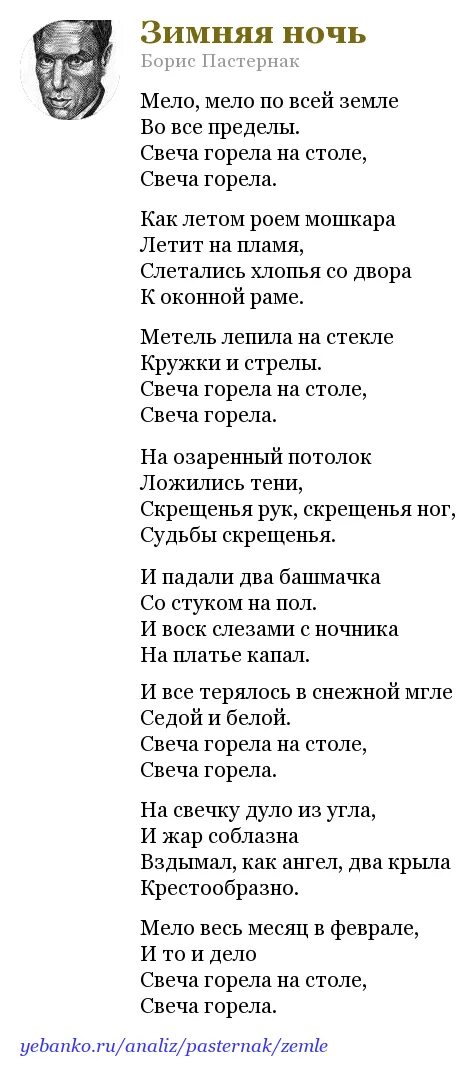 Зимняя ночь
Борис Пастернак

Мело, мело по всей земле
Во все пределы.
Свеча горела на столе,
Свеча горела.

Как летом роем мошкара
Летит на пламя,
Слетались хлопья со двора
К оконной раме.

Метель лепила на стекле
Кружки и стрелы.
Свеча горела на столе,
Свеча горела.

На озаренный потолок
Ложились тени,
Скрещенья рук, скрещенья ног,
Судьбы скрещенья.

И падали два башмачка
Со стуком на пол.
И воск слезами с ночника
На платье капал.

И все терялось в снежной мгле
Седой и белой.
Свеча горела на столе,
Свеча горела.

На свечку дуло из угла,
И жар соблазна
Вздымал, как ангел, два крыла
Крестообразно.

Мело весь месяц в феврале,
И то и дело
Свеча горела на столе,
Свеча горела.

yebanko.ru/analiz/pasternak/zemle